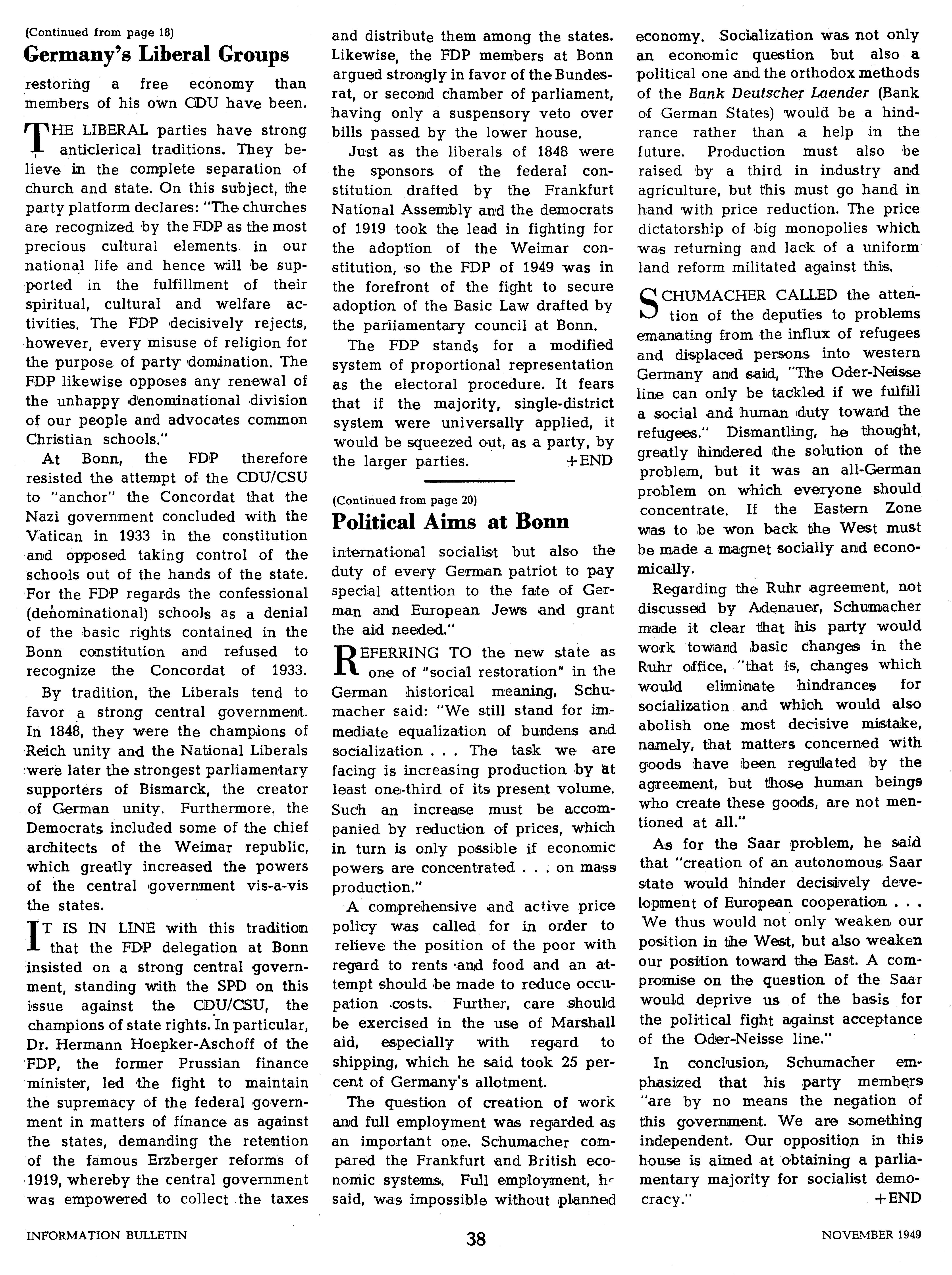 (Continued from page 18)
Germany's Liberal Groups

restoring a free economy than members of his own CDU have been.

THE LIBERAL parties have strong anticlerical traditions. They believe in the complete separation of church and state. On this subject, the party platform declares: "The churches are recognized by the FDP as the most precious cultural elements in our national life and hence will be supported in the fulfillment of their spiritual, cultural and welfare activities. The FDP decisively rejects, however, every misuse of religion for the purpose of party domination. The FDP likewise opposes any renewal of the unhappy denominational division of our people and advocates common Christian schools."

At Bonn, the FDP therefore resisted the attempt of the CDU/CSU to "anchor" the Concordat that the Nazi government concluded with the Vatican in 1933 in the constitution and opposed taking control of the schools out of the hands of the state. For the FDP regards the confessional (denominational) schools as a denial of the basic rights contained in the Bonn constitution and refused to recognize the Concordat of 1933.

By tradition, the Liberals tend to favor a strong central government. In 1848, they were the champions of Reich unity and the National Liberals were later the strongest parliamentary supporters of Bismarck, the creator of German unity. Furthermore, the Democrats included some of the chief architects of the Weimar republic, which greatly increased the powers of the central government vis-a-vis the states.

IT IS IN LINE with this tradition that the FDP delegation at Bonn insisted on a strong central government, standing with the SPD on this issue against the CDU/CSU, the champions of state rights. In particular, Dr. Hermann Hoepker-Aschoff of the FDP, the former Prussian finance minister, led the fight to maintain the supremacy of the federal government in matters of finance as against the states, demanding the retention of the famous Erzberger reforms of 1919, whereby the central government was empowered to collect the taxes and distribute them among the states. Likewise, the FDP members at Bonn argued strongly in favor of the Bundesrat, or second chamber of parliament, having only a suspensory veto over bills passed by the lower house.

Just as the liberals of 1848 were the sponsors of the federal constitution drafted by the Frankfurt National Assembly and the democrats of 1919 took the lead in fighting for the adoption of the Weimar constitution, so the FDP of 1949 was in the forefront of the fight to secure adoption of the Basic Law drafted by the parliamentary council at Bonn.

The FDP stands for a modified system of proportional representation as the electoral procedure. It fears that if the majority, single-district system were universally applied, it would be squeezed out, as a party, by the larger parties. +END

(Continued from page 20)
Political Aims at Bonn

international socialist but also the duty of every German patriot to pay special attention to the fate of German and European Jews and grant the aid needed."

REFERRING TO the new state as one of "social restoration" in the German historical meaning, Schumacher said: "We still stand for immediate equalization of burdens and socialization . . . The task we are facing is increasing production by at least one-third of its present volume. Such an increase must be accompanied by reduction of prices, which in turn is only possible if economic powers are concentrated . . . on mass production."

A comprehensive and active price policy was called for in order to relieve the position of the poor with regard to rents and food and an attempt should be made to reduce occupation costs. Further, care should be exercised in the use of Marshall aid, especially with regard to shipping, which he said took 25 percent of Germany's allotment.

The question of creation of work and full employment was regarded as an important one. Schumacher compared the Frankfurt and British economic systems. Full employment, he said, was impossible without planned economy. Socialization was not only an economic question but also a political one and the orthodox methods of the Bank Deutscher Laender (Bank of German States) would be a hindrance rather than a help in the future. Production must also be raised by a third in industry and agriculture, but this must go hand in hand with price reduction. The price dictatorship of big monopolies which was returning and lack of a uniform land reform militated against this.

SCHUMACHER CALLED the attention of the deputies to problems emanating from the influx of refugees and displaced persons into western Germany and said, "The Oder-Neisse line can only be tackled if we fulfill a social and human duty toward the refugees." Dismantling, he thought, greatly hindered the solution of the problem, but it was an all-German problem on which everyone should concentrate. If the Eastern Zone was to be won back the West must be made a magnet socially and economically.

Regarding the Ruhr agreement, not discussed by Adenauer, Schumacher made it clear that his party would work toward basic changes in the Ruhr office, "that is, changes which would eliminate hindrances for socialization and which would also abolish one most decisive mistake, namely, that matters concerned with goods have been regulated by the agreement, but those human beings who create these goods, are not mentioned at all."

As for the Saar problem, he said that "creation of an autonomous Saar state would hinder decisively development of European cooperation . . . We thus would not only weaken our position in the West, but also weaken our position toward the East. A compromise on the question of the Saar would deprive us of the basis for the political fight against acceptance of the Oder-Neisse line."

In conclusion, Schumacher emphasized that his party members "are by no means the negation of this government. We are something independent. Our opposition in this house is aimed at obtaining a parliamentary majority for socialist democracy." +END

INFORMATION BULLETIN 38 NOVEMBER 1949